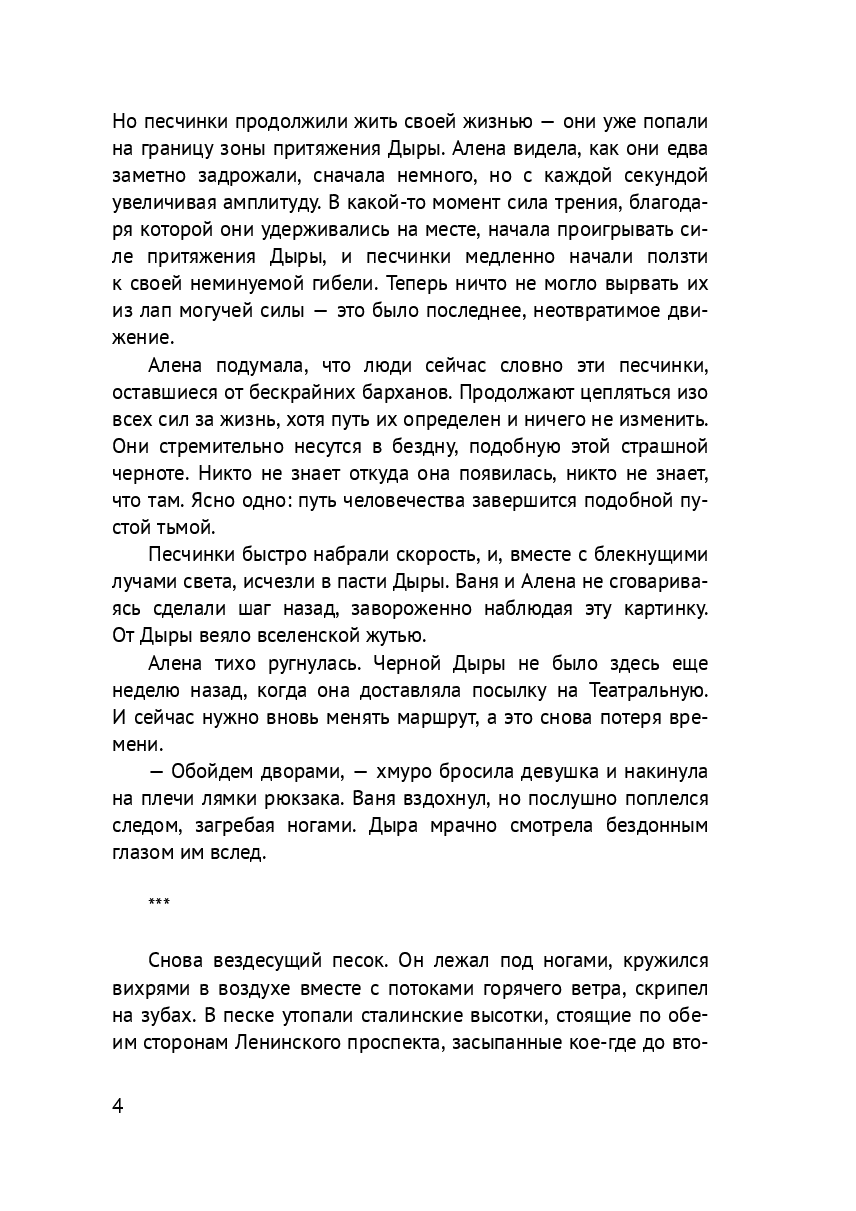 Но песчинки продолжили жить своей жизнью — они уже попали на границу зоны притяжения Дыры. Алена видела, как они едва заметно задрожали, сначала немного, но с каждой секундой увеличивая амплитуду. В какой-то момент сила трения, благодаря которой они удерживались на месте, начала проигрывать силе притяжения Дыры, и песчинки медленно начали ползти к своей неминуемой гибели. Теперь ничто не могло вырвать их из лап могучей силы — это было последнее, неотвратимое движение.

Алена подумала, что люди сейчас словно эти песчинки, оставшиеся от бескрайних барханов. Продолжают цепляться изо всех сил за жизнь, хотя путь их определен и ничего не изменить. Они стремительно несутся в бездну, подобную этой страшной черноте. Никто не знает откуда она появилась, никто не знает, что там. Ясно одно: путь человечества завершится подобной пустой тьмой.

Песчинки быстро набрали скорость, и, вместе с блекнущими лучами света, исчезли в пасти Дыры. Ваня и Алена не сговариваясь сделали шаг назад, завороженно наблюдая эту картинку. От Дыры веяло вселенской жутью.

Алена тихо ругнулась. Черной Дыры не было здесь еще неделю назад, когда она доставляла посылку на Театральную. И сейчас нужно вновь менять маршрут, а это снова потеря времени.

— Обойдем дворами, — хмуро бросила девушка и накинула на плечи лямки рюкзака. Ваня вздохнул, но послушно поплелся следом, загребая ногами. Дыра мрачно смотрела бездонным глазом им вслед.

***

Снова вездесущий песок. Он лежал под ногами, кружился вихрями в воздухе вместе с потоками горячего ветра, скрипел на зубах. В песке утопали сталинские высотки, стоящие по обеим сторонам Ленинского проспекта, засыпанные кое-где до вто-

4